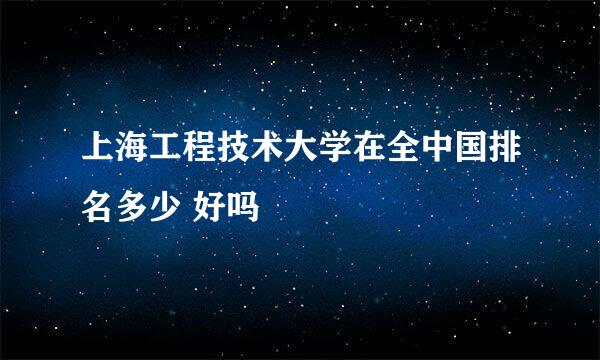 上海工程技术大学在全中国排名多少 好吗